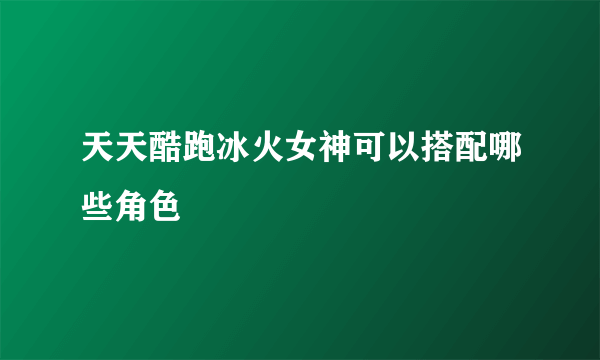 天天酷跑冰火女神可以搭配哪些角色